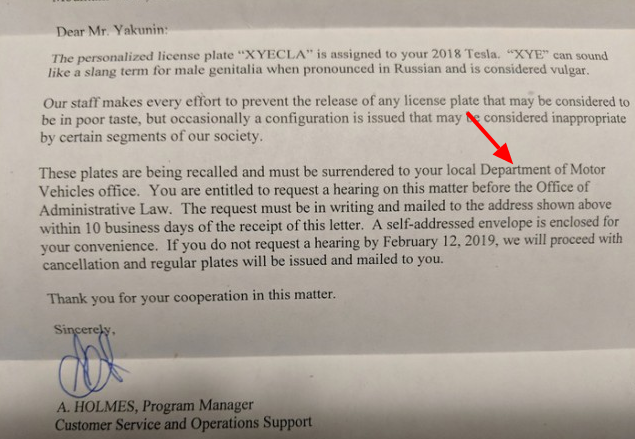 Dear Mr. Yakunin:

The personalized license plate "XYECLA" is assigned to your 2018 Tesla. "XYE" can sound like a slang term for male genitalia when pronounced in Russian and is considered vulgar.

Our staff makes every effort to prevent the release of any license plate that may be considered to be in poor taste, but occasionally a configuration is issued that may be considered inappropriate by certain segments of our society.

These plates are being recalled and must be surrendered to your local Department of Motor Vehicles office. You are entitled to request a hearing on this matter before the Office of Administrative Law. The request must be in writing and mailed to the address shown above within 10 business days of the receipt of this letter. A self-addressed envelope is enclosed for your convenience. If you do not request a hearing by February 12, 2019, we will proceed with cancellation and regular plates will be issued and mailed to you.

Thank you for your cooperation in this matter.

Sincerely,

A. HOLMES, Program Manager
Customer Service and Operations Support